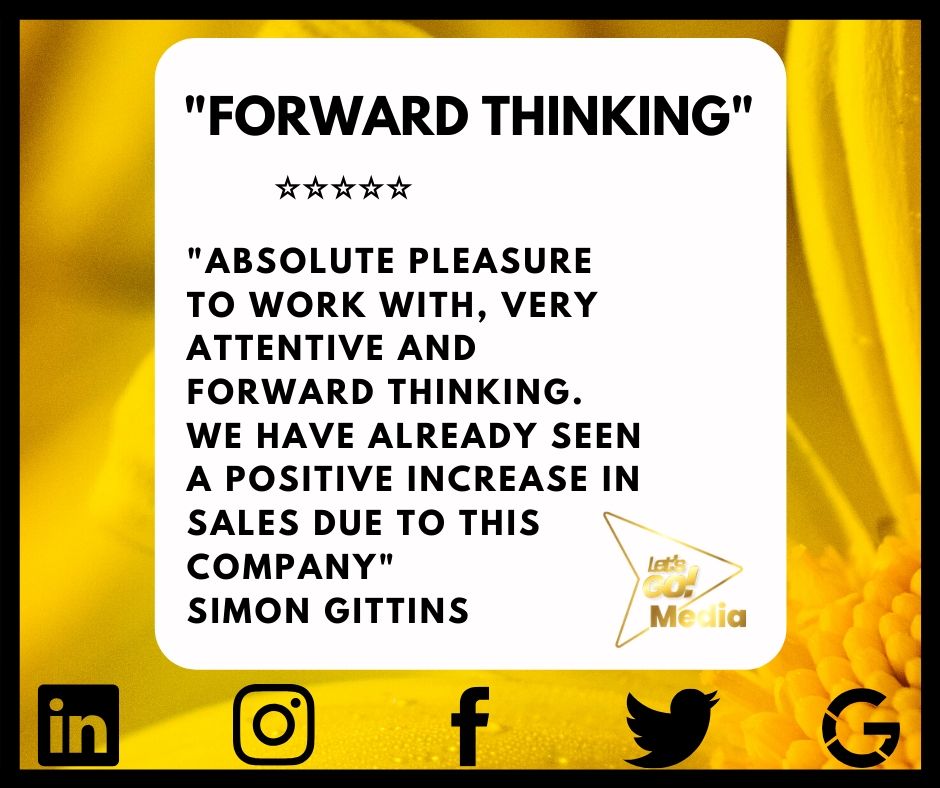 "FORWARD THINKING"

☆☆☆☆☆

"ABSOLUTE PLEASURE TO WORK WITH, VERY ATTENTIVE AND FORWARD THINKING. WE HAVE ALREADY SEEN A POSITIVE INCREASE IN SALES DUE TO THIS COMPANY"
SIMON GITTINS

Let's GO! Media

in f G